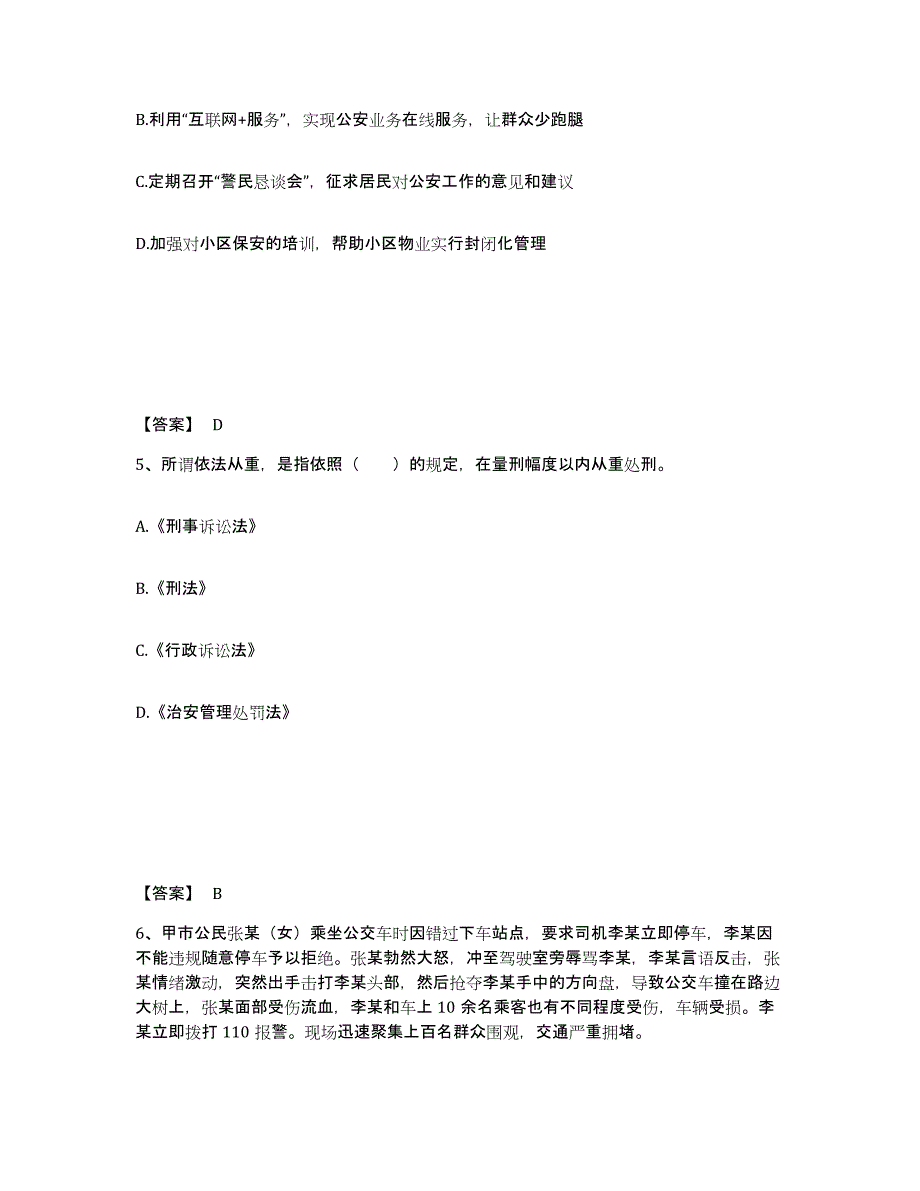 B.利用“互联网+服务”，实现公安业务在线服务，让群众少跑腿

C.定期召开“警民恳谈会”，征求居民对公安工作的意见和建议

D.加强对小区保安的培训，帮助小区物业实行封闭化管理

【答案】 D

5、所谓依法从重，是指依照（　　）的规定，在量刑幅度以内从重处刑。

A.《刑事诉讼法》

B.《刑法》

C.《行政诉讼法》

D.《治安管理处罚法》

【答案】 B

6、甲市公民张某（女）乘坐公交车时因错过下车站点，要求司机李某立即停车，李某因不能违规随意停车予以拒绝。张某勃然大怒，冲至驾驶室旁辱骂李某，李某言语反击，张某情绪激动，突然出手击打李某头部，然后抢夺李某手中的方向盘，导致公交车撞在路边大树上，张某面部受伤流血，李某和车上 10 余名乘客也有不同程度受伤，车辆受损。李某立即拨打 110 报警。现场迅速聚集上百名群众围观，交通严重拥堵。